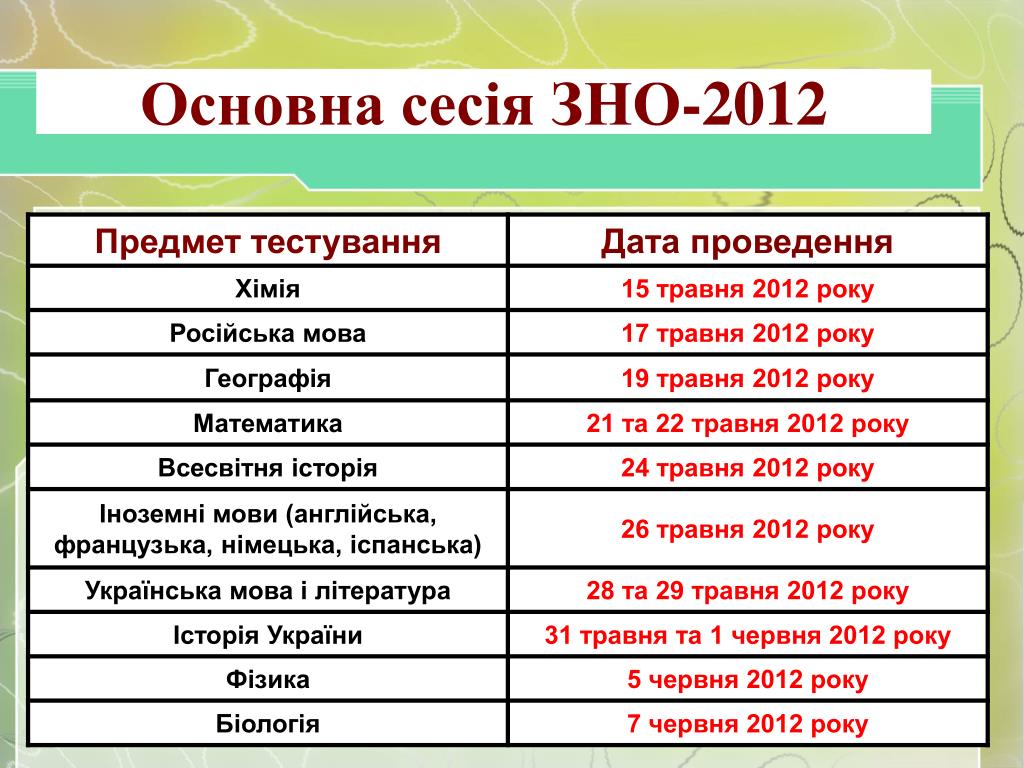 Основна сесія ЗНО-2012

| Предмет тестування | Дата проведення |
|---|---|
| Хімія | 15 травня 2012 року |
| Російська мова | 17 травня 2012 року |
| Географія | 19 травня 2012 року |
| Математика | 21 та 22 травня 2012 року |
| Всесвітня історія | 24 травня 2012 року |
| Іноземні мови (англійська, французька, німецька, іспанська) | 26 травня 2012 року |
| Українська мова і література | 28 та 29 травня 2012 року |
| Історія України | 31 травня та 1 червня 2012 року |
| Фізика | 5 червня 2012 року |
| Біологія | 7 червня 2012 року |